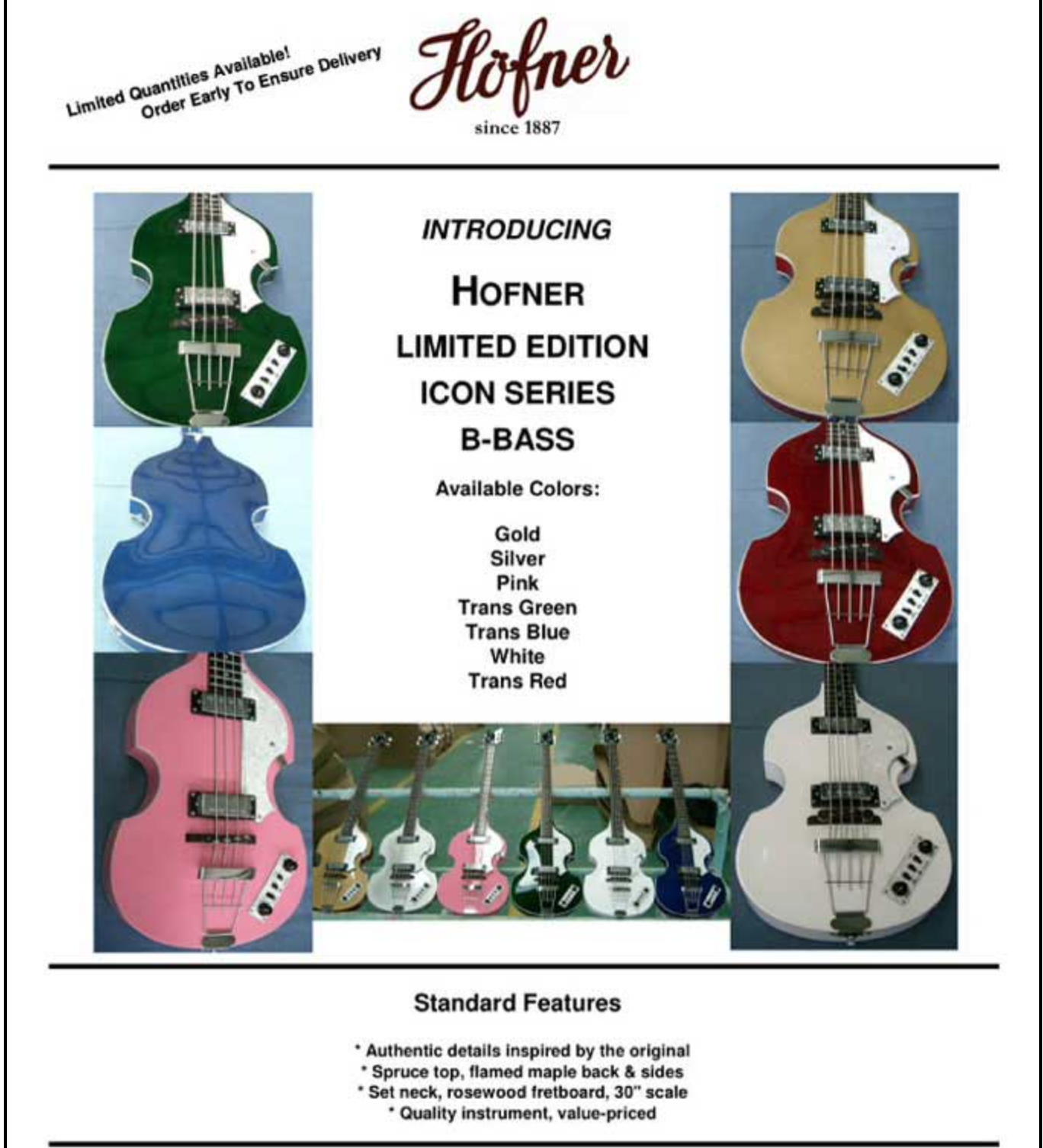 Limited Quantities Available!
Order Early To Ensure Delivery

Höfner
since 1887

INTRODUCING

HOFNER
LIMITED EDITION
ICON SERIES
B-BASS

Available Colors:

Gold
Silver
Pink
Trans Green
Trans Blue
White
Trans Red

Standard Features

* Authentic details inspired by the original
* Spruce top, flamed maple back & sides
* Set neck, rosewood fretboard, 30" scale
* Quality instrument, value-priced